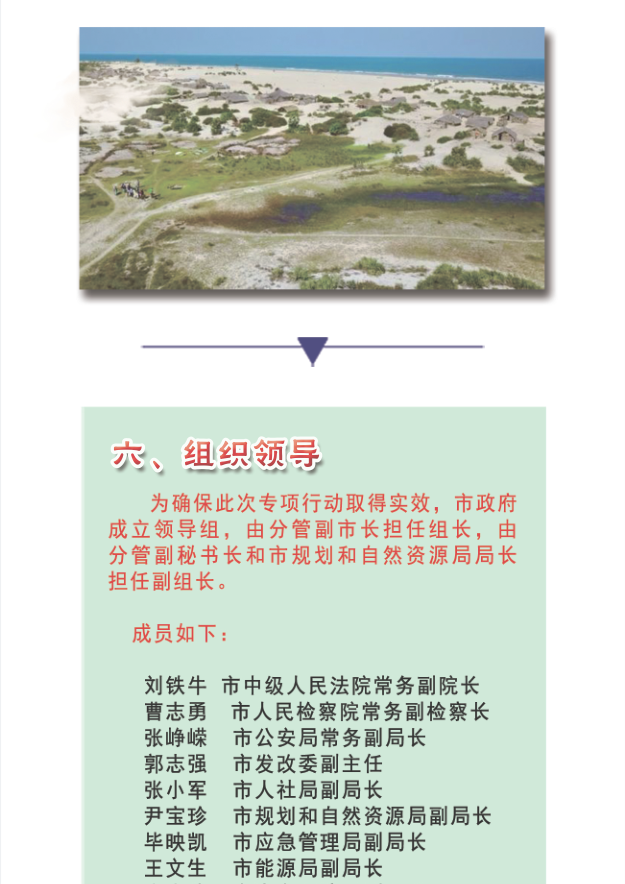 六、组织领导

为确保此次专项行动取得实效，市政府成立领导组，由分管副市长担任组长，由分管副秘书长和市规划和自然资源局局长担任副组长。

成员如下：

刘铁牛　市中级人民法院常务副院长
曹志勇　市人民检察院常务副检察长
张峥嵘　市公安局常务副局长
郭志强　市发改委副主任
张小军　市人社局副局长
尹宝珍　市规划和自然资源局副局长
毕映凯　市应急管理局副局长
王文生　市能源局副局长